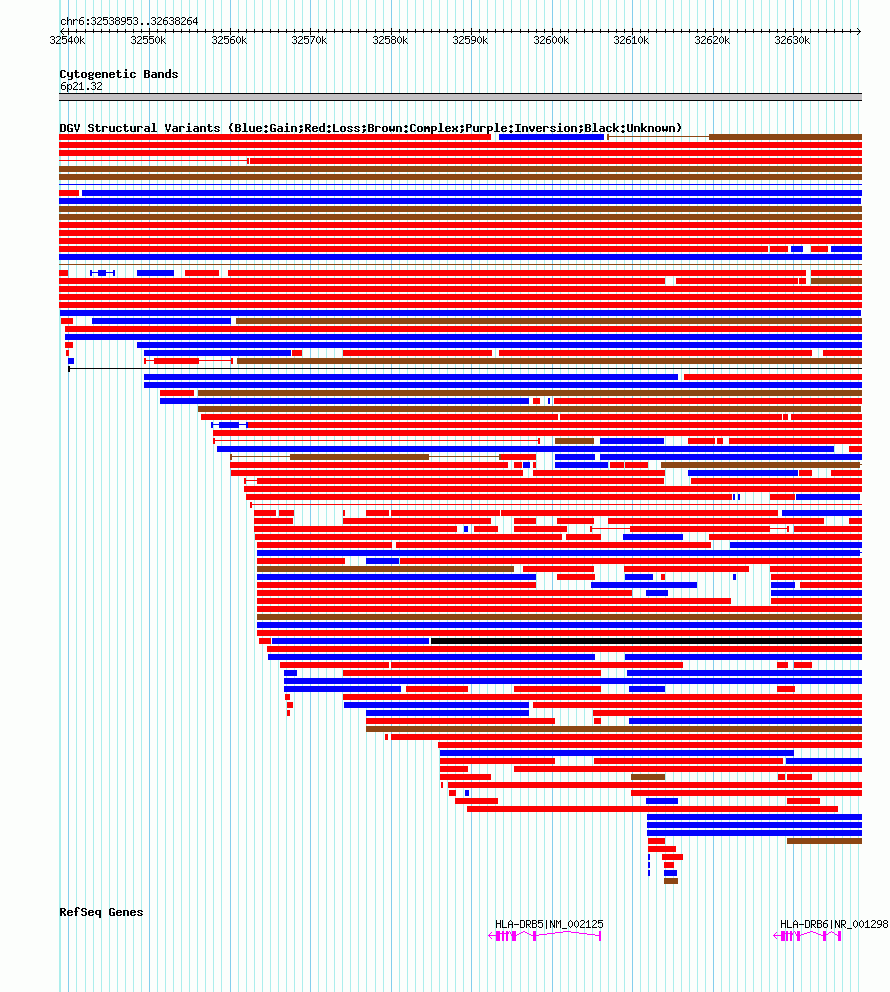 chr6:32538953..32638264

32540k 32550k 32560k 32570k 32580k 32590k 32600k 32610k 32620k 32630k

Cytogenetic Bands
6p21.32

DGV Structural Variants (Blue:Gain;Red:Loss;Brown:Complex;Purple:Inversion;Black:Unknown)

RefSeq Genes

HLA-DRB5|NM_002125

HLA-DRB6|NR_001298